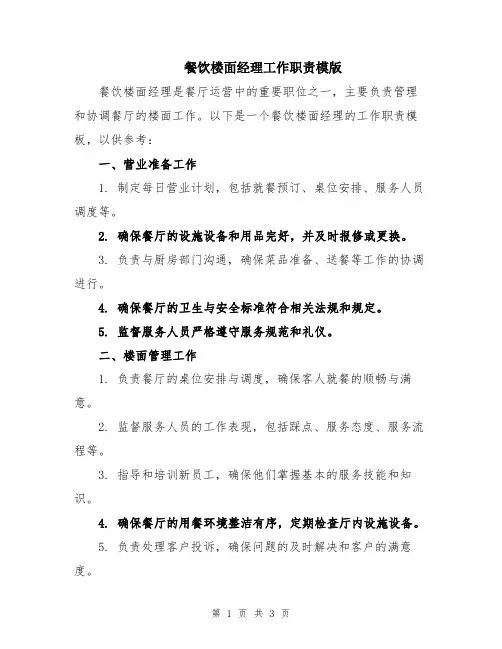 餐饮楼面经理工作职责模版

餐饮楼面经理是餐厅运营中的重要职位之一，主要负责管理和协调餐厅的楼面工作。以下是一个餐饮楼面经理的工作职责模板，以供参考：

一、营业准备工作

1. 制定每日营业计划，包括就餐预订、桌位安排、服务人员调度等。

2. 确保餐厅的设施设备和用品完好，并及时报修或更换。

3. 负责与厨房部门沟通，确保菜品准备、送餐等工作的协调进行。

4. 确保餐厅的卫生与安全标准符合相关法规和规定。

5. 监督服务人员严格遵守服务规范和礼仪。

二、楼面管理工作

1. 负责餐厅的桌位安排与调度，确保客人就餐的顺畅与满意。

2. 监督服务人员的工作表现，包括踩点、服务态度、服务流程等。

3. 指导和培训新员工，确保他们掌握基本的服务技能和知识。

4. 确保餐厅的用餐环境整洁有序，定期检查厅内设施设备。

5. 负责处理客户投诉，确保问题的及时解决和客户的满意度。

第 1 页 共 3 页